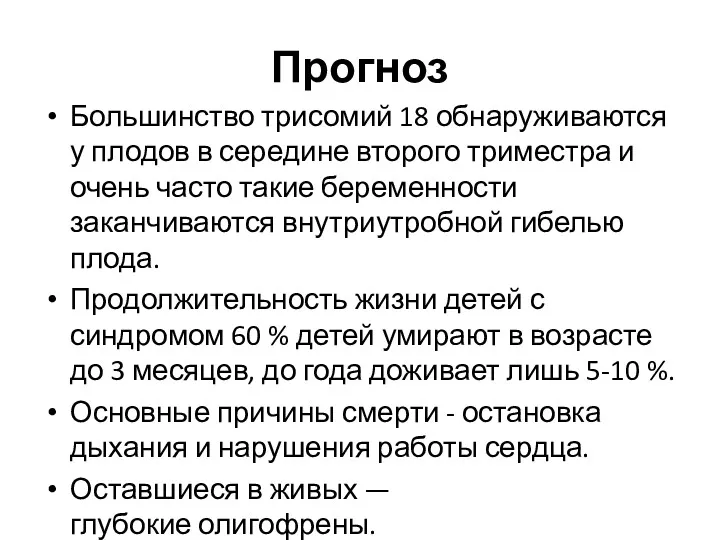 Прогноз

• Большинство трисомий 18 обнаруживаются у плодов в середине второго триместра и очень часто такие беременности заканчиваются внутриутробной гибелью плода.

• Продолжительность жизни детей с синдромом 60 % детей умирают в возрасте до 3 месяцев, до года доживает лишь 5-10 %.

• Основные причины смерти - остановка дыхания и нарушения работы сердца.

• Оставшиеся в живых — глубокие олигофрены.